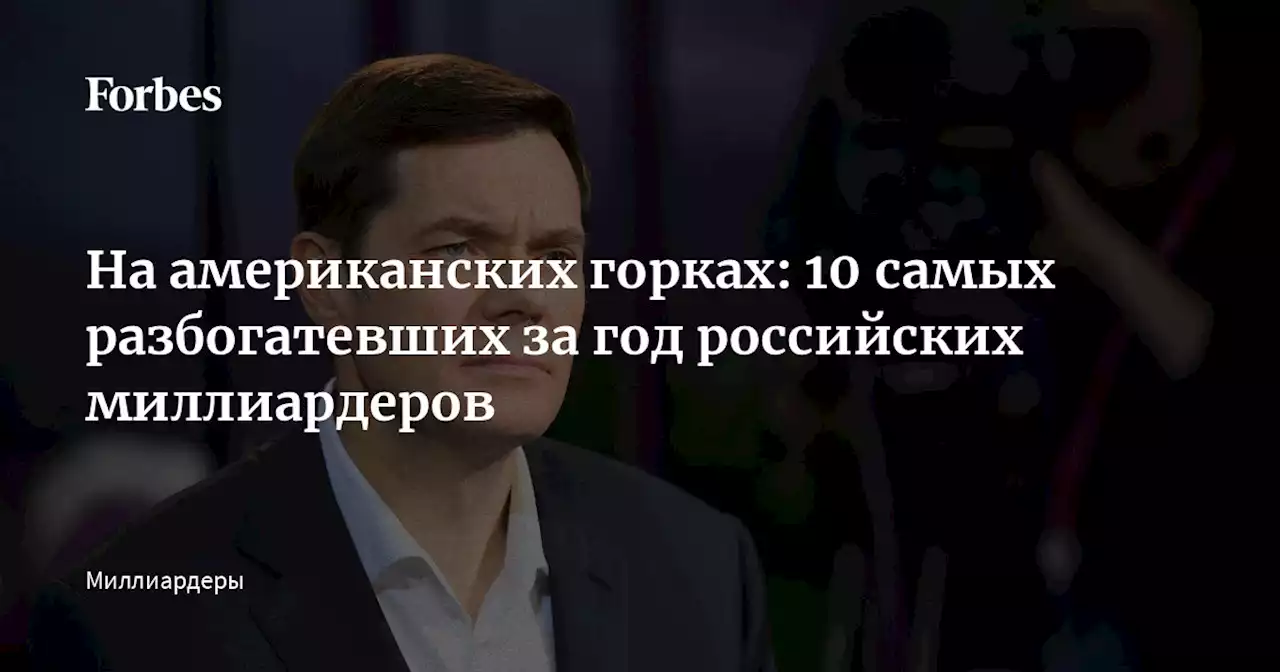 Forbes

На американских горках: 10 самых разбогатевших за год российских миллиардеров

Миллиардеры